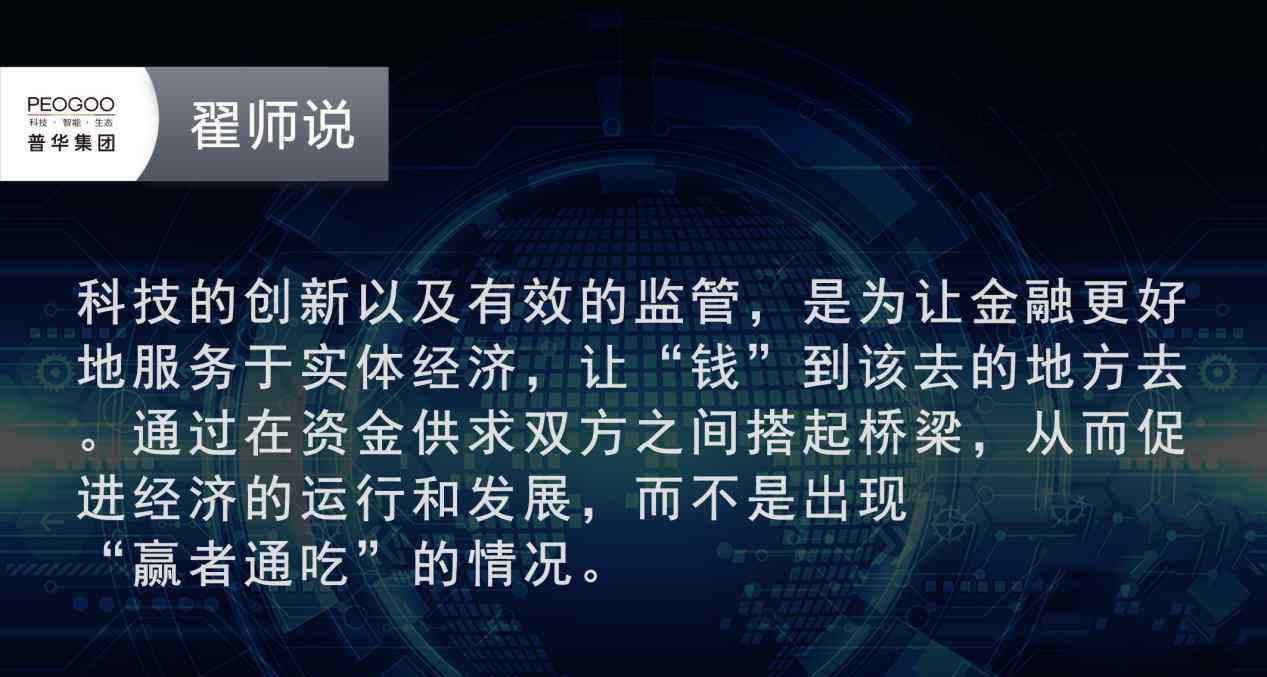 PEOGOO
科技 · 智能 · 生态
普华集团

翟师说

科技的创新以及有效的监管，是为让金融更好地服务于实体经济，让“钱”到该去的地方去。通过在资金供求双方之间搭起桥梁，从而促进经济的运行和发展，而不是出现“赢者通吃”的情况。